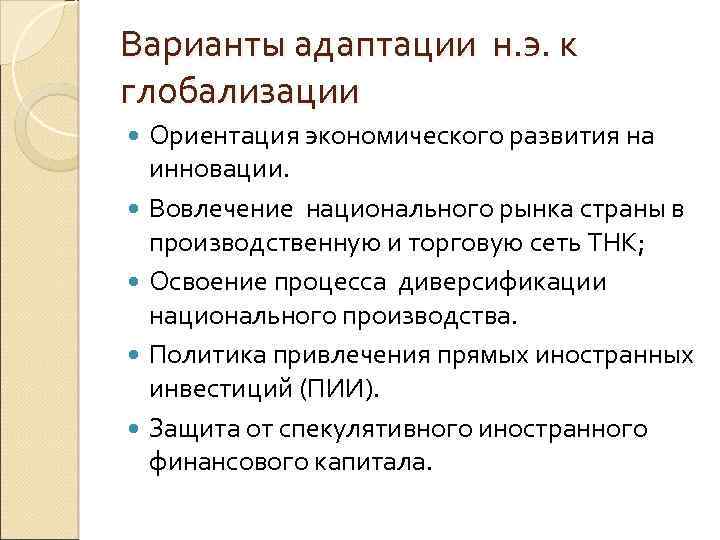 Варианты адаптации н.э. к глобализации

- Ориентация экономического развития на инновации.
- Вовлечение национального рынка страны в производственную и торговую сеть ТНК;
- Освоение процесса диверсификации национального производства.
- Политика привлечения прямых иностранных инвестиций (ПИИ).
- Защита от спекулятивного иностранного финансового капитала.